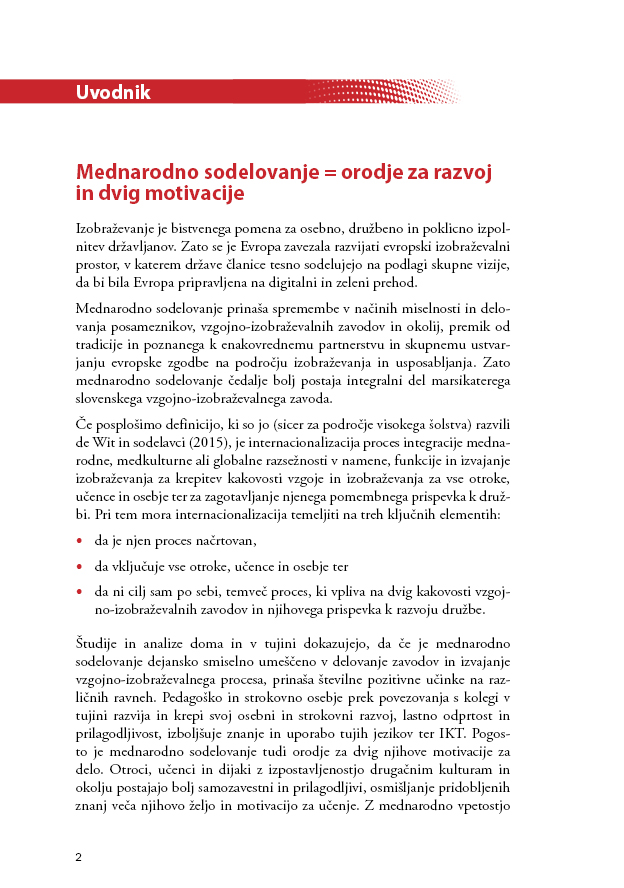 Uvodnik

Mednarodno sodelovanje = orodje za razvoj in dvig motivacije

Izobraževanje je bistvenega pomena za osebno, družbeno in poklicno izpolnitev državljanov. Zato se je Evropa zavezala razvijati evropski izobraževalni prostor, v katerem države članice tesno sodelujejo na podlagi skupne vizije, da bi bila Evropa pripravljena na digitalni in zeleni prehod.

Mednarodno sodelovanje prinaša spremembe v načinih miselnosti in delovanja posameznikov, vzgojno-izobraževalnih zavodov in okolij, premik od tradicije in poznanega k enakovrednemu partnerstvu in skupnemu ustvarjanju evropske zgodbe na področju izobraževanja in usposabljanja. Zato mednarodno sodelovanje čedalje bolj postaja integralni del marsikaterega slovenskega vzgojno-izobraževalnega zavoda.

Če posplošimo definicijo, ki so jo (sicer za področje visokega šolstva) razvili de Wit in sodelavci (2015), je internacionalizacija proces integracije mednarodne, medkulturne ali globalne razsežnosti v namene, funkcije in izvajanje izobraževanja za krepitev kakovosti vzgoje in izobraževanja za vse otroke, učence in osebje ter za zagotavljanje njenega pomembnega prispevka k družbi. Pri tem mora internacionalizacija temeljiti na treh ključnih elementih:

• da je njen proces načrtovan,

• da vključuje vse otroke, učence in osebje ter

• da ni cilj sam po sebi, temveč proces, ki vpliva na dvig kakovosti vzgojno-izobraževalnih zavodov in njihovega prispevka k razvoju družbe.

Študije in analize doma in v tujini dokazujejo, da če je mednarodno sodelovanje dejansko smiselno umeščeno v delovanje zavodov in izvajanje vzgojno-izobraževalnega procesa, prinaša številne pozitivne učinke na različnih ravneh. Pedagoško in strokovno osebje prek povezovanja s kolegi v tujini razvija in krepi svoj osebni in strokovni razvoj, lastno odprtost in prilagodljivost, izboljšuje znanje in uporabo tujih jezikov ter IKT. Pogosto je mednarodno sodelovanje tudi orodje za dvig njihove motivacije za delo. Otroci, učenci in dijaki z izpostavljenostjo drugačnim kulturam in okolju postajajo bolj samozavestni in prilagodljivi, osmišljanje pridobljenih znanj veča njihovo željo in motivacijo za učenje. Z mednarodno vpetostjo

2